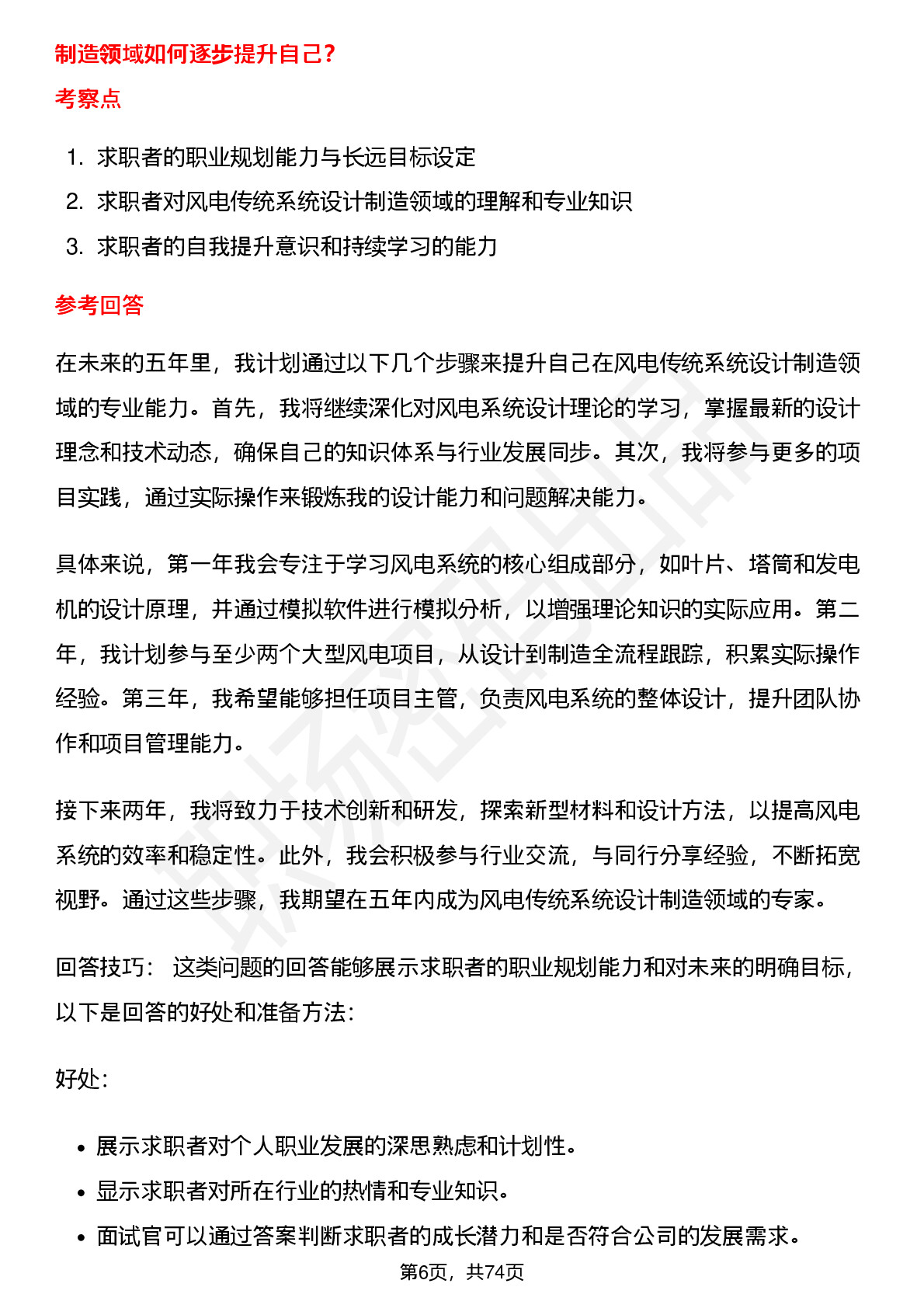 制造领域如何逐步提升自己？

考察点

1. 求职者的职业规划能力与长远目标设定
2. 求职者对风电传统系统设计制造领域的理解和专业知识
3. 求职者的自我提升意识和持续学习的能力

参考回答

在未来的五年里，我计划通过以下几个步骤来提升自己在风电传统系统设计制造领域的专业能力。首先，我将继续深化对风电系统设计理论的学习，掌握最新的设计理念和技术动态，确保自己的知识体系与行业发展同步。其次，我将参与更多的项目实践，通过实际操作来锻炼我的设计能力和问题解决能力。

具体来说，第一年我会专注于学习风电系统的核心组成部分，如叶片、塔筒和发电机的设计原理，并通过模拟软件进行模拟分析，以增强理论知识的实际应用。第二年，我计划参与至少两个大型风电项目，从设计到制造全流程跟踪，积累实际操作经验。第三年，我希望能够担任项目主管，负责风电系统的整体设计，提升团队协作和项目管理能力。

接下来两年，我将致力于技术创新和研发，探索新型材料和设计方法，以提高风电系统的效率和稳定性。此外，我会积极参与行业交流，与同行分享经验，不断拓宽视野。通过这些步骤，我期望在五年内成为风电传统系统设计制造领域的专家。

回答技巧： 这类问题的回答能够展示求职者的职业规划能力和对未来的明确目标，以下是回答的好处和准备方法：

好处：

• 展示求职者对个人职业发展的深思熟虑和计划性。
• 显示求职者对所在行业的热情和专业知识。
• 面试官可以通过答案判断求职者的成长潜力和是否符合公司的发展需求。

第6页，共74页